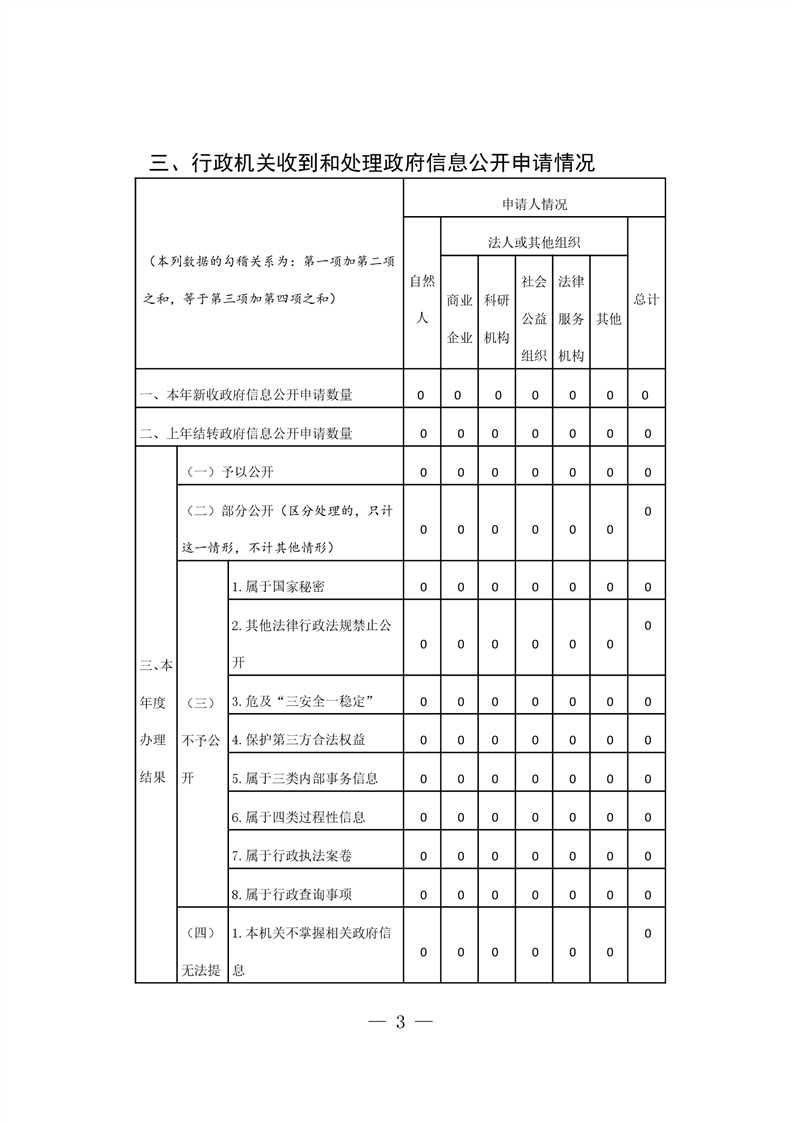 三、行政机关收到和处理政府信息公开申请情况

| （本列数据的勾稽关系为：第一项加第二项之和，等于第三项加第四项之和） | | | 申请人情况 | | | | | | |
|---|---|---|---|---|---|---|---|---|---|
| | | | 自然人 | 法人或其他组织 | | | | | 总计 |
| | | | | 商业企业 | 科研机构 | 社会公益组织 | 法律服务机构 | 其他 | |
| 一、本年新收政府信息公开申请数量 | | | 0 | 0 | 0 | 0 | 0 | 0 | 0 |
| 二、上年结转政府信息公开申请数量 | | | 0 | 0 | 0 | 0 | 0 | 0 | 0 |
| 三、本年度办理结果 | （一）予以公开 | | 0 | 0 | 0 | 0 | 0 | 0 | 0 |
| | （二）部分公开（区分处理的，只计这一情形，不计其他情形） | | 0 | 0 | 0 | 0 | 0 | 0 | 0 |
| | （三）不予公开 | 1. 属于国家秘密 | 0 | 0 | 0 | 0 | 0 | 0 | 0 |
| | | 2. 其他法律行政法规禁止公开 | 0 | 0 | 0 | 0 | 0 | 0 | 0 |
| | | 3. 危及“三安全一稳定” | 0 | 0 | 0 | 0 | 0 | 0 | 0 |
| | | 4. 保护第三方合法权益 | 0 | 0 | 0 | 0 | 0 | 0 | 0 |
| | | 5. 属于三类内部事务信息 | 0 | 0 | 0 | 0 | 0 | 0 | 0 |
| | | 6. 属于四类过程性信息 | 0 | 0 | 0 | 0 | 0 | 0 | 0 |
| | | 7. 属于行政执法案卷 | 0 | 0 | 0 | 0 | 0 | 0 | 0 |
| | | 8. 属于行政查询事项 | 0 | 0 | 0 | 0 | 0 | 0 | 0 |
| | （四）无法提 | 1. 本机关不掌握相关政府信息 | 0 | 0 | 0 | 0 | 0 | 0 | 0 |

— 3 —